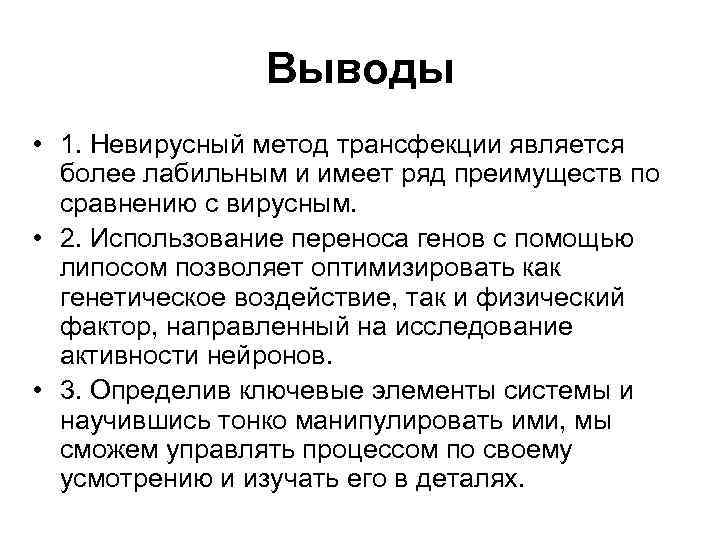 Выводы

• 1. Невирусный метод трансфекции является более лабильным и имеет ряд преимуществ по сравнению с вирусным.
• 2. Использование переноса генов с помощью липосом позволяет оптимизировать как генетическое воздействие, так и физический фактор, направленный на исследование активности нейронов.
• 3. Определив ключевые элементы системы и научившись тонко манипулировать ими, мы сможем управлять процессом по своему усмотрению и изучать его в деталях.